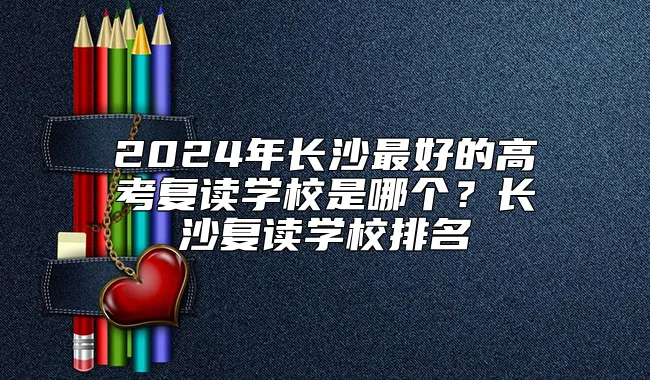 2024年长沙最好的高考复读学校是哪个？长沙复读学校排名